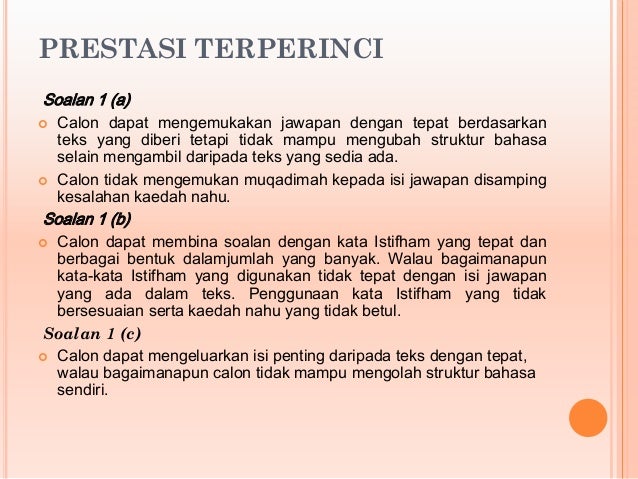 PRESTASI TERPERINCI

Soalan 1 (a)

Calon dapat mengemukakan jawapan dengan tepat berdasarkan teks yang diberi tetapi tidak mampu mengubah struktur bahasa selain mengambil daripada teks yang sedia ada.

Calon tidak mengemukan muqadimah kepada isi jawapan disamping kesalahan kaedah nahu.

Soalan 1 (b)

Calon dapat membina soalan dengan kata Istifham yang tepat dan berbagai bentuk dalamjumlah yang banyak. Walau bagaimanapun kata-kata Istifham yang digunakan tidak tepat dengan isi jawapan yang ada dalam teks. Penggunaan kata Istifham yang tidak bersesuaian serta kaedah nahu yang tidak betul.

Soalan 1 (c)

Calon dapat mengeluarkan isi penting daripada teks dengan tepat, walau bagaimanapun calon tidak mampu mengolah struktur bahasa sendiri.